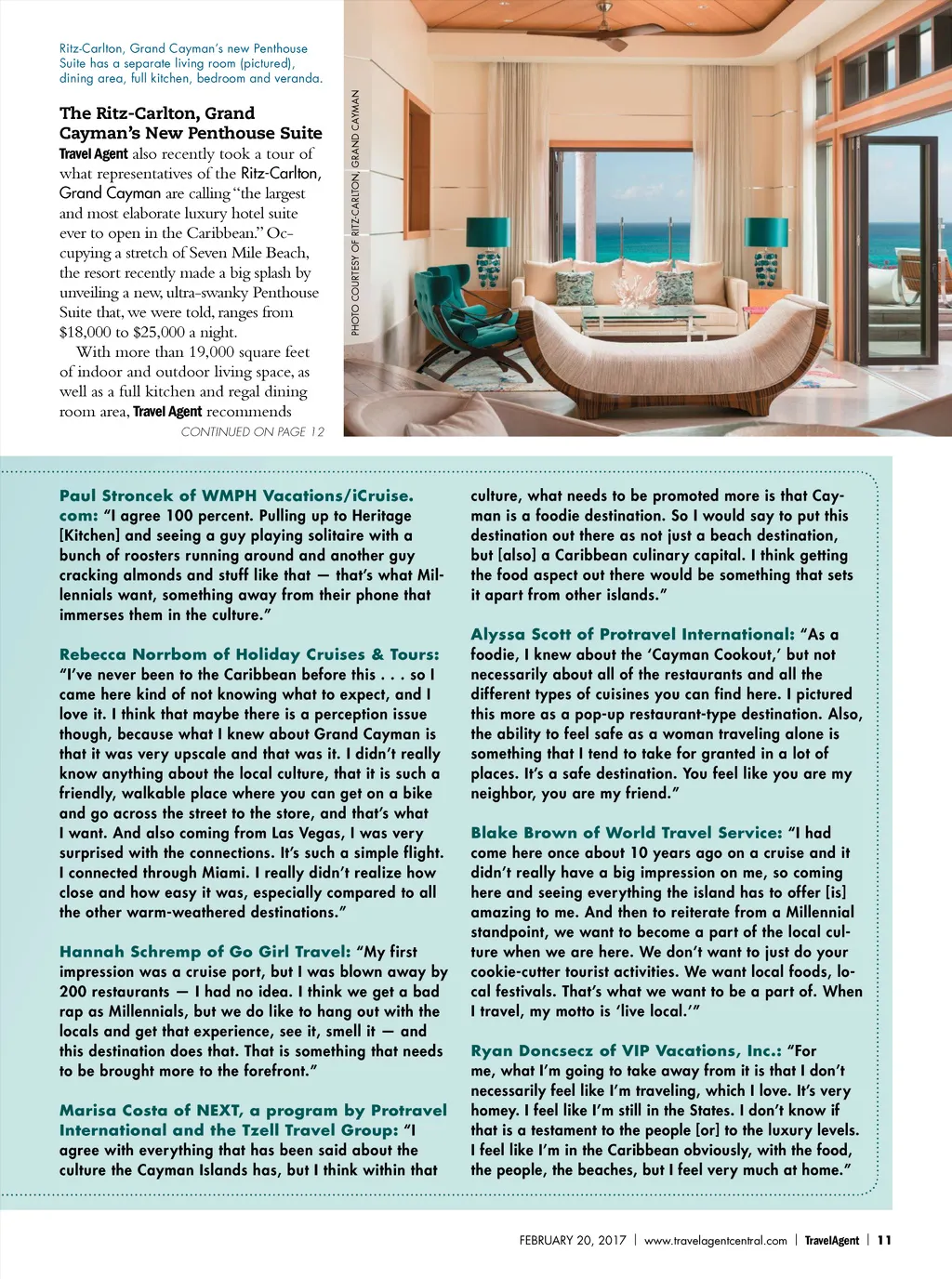 Ritz-Carlton, Grand Cayman's new Penthouse Suite has a separate living room (pictured), dining area, full kitchen, bedroom and veranda.

The Ritz-Carlton, Grand Cayman's New Penthouse Suite

Travel Agent also recently took a tour of what representatives of the Ritz-Carlton, Grand Cayman are calling "the largest and most elaborate luxury hotel suite ever to open in the Caribbean." Occupying a stretch of Seven Mile Beach, the resort recently made a big splash by unveiling a new, ultra-swanky Penthouse Suite that, we were told, ranges from $18,000 to $25,000 a night.

With more than 19,000 square feet of indoor and outdoor living space, as well as a full kitchen and regal dining room area, Travel Agent recommends

CONTINUED ON PAGE 12

PHOTO COURTESY OF RITZ-CARLTON, GRAND CAYMAN

Paul Stroncek of WMPH Vacations/iCruise.com: "I agree 100 percent. Pulling up to Heritage [Kitchen] and seeing a guy playing solitaire with a bunch of roosters running around and another guy cracking almonds and stuff like that — that's what Millennials want, something away from their phone that immerses them in the culture."

Rebecca Norrbom of Holiday Cruises & Tours: "I've never been to the Caribbean before this . . . so I came here kind of not knowing what to expect, and I love it. I think that maybe there is a perception issue though, because what I knew about Grand Cayman is that it was very upscale and that was it. I didn't really know anything about the local culture, that it is such a friendly, walkable place where you can get on a bike and go across the street to the store, and that's what I want. And also coming from Las Vegas, I was very surprised with the connections. It's such a simple flight. I connected through Miami. I really didn't realize how close and how easy it was, especially compared to all the other warm-weathered destinations."

Hannah Schremp of Go Girl Travel: "My first impression was a cruise port, but I was blown away by 200 restaurants — I had no idea. I think we get a bad rap as Millennials, but we do like to hang out with the locals and get that experience, see it, smell it — and this destination does that. That is something that needs to be brought more to the forefront."

Marisa Costa of NEXT, a program by Protravel International and the Tzell Travel Group: "I agree with everything that has been said about the culture the Cayman Islands has, but I think within that culture, what needs to be promoted more is that Cayman is a foodie destination. So I would say to put this destination out there as not just a beach destination, but [also] a Caribbean culinary capital. I think getting the food aspect out there would be something that sets it apart from other islands."

Alyssa Scott of Protravel International: "As a foodie, I knew about the 'Cayman Cookout,' but not necessarily about all of the restaurants and all the different types of cuisines you can find here. I pictured this more as a pop-up restaurant-type destination. Also, the ability to feel safe as a woman traveling alone is something that I tend to take for granted in a lot of places. It's a safe destination. You feel like you are my neighbor, you are my friend."

Blake Brown of World Travel Service: "I had come here once about 10 years ago on a cruise and it didn't really have a big impression on me, so coming here and seeing everything the island has to offer [is] amazing to me. And then to reiterate from a Millennial standpoint, we want to become a part of the local culture when we are here. We don't want to just do your cookie-cutter tourist activities. We want local foods, local festivals. That's what we want to be a part of. When I travel, my motto is 'live local.'"

Ryan Doncsecz of VIP Vacations, Inc.: "For me, what I'm going to take away from it is that I don't necessarily feel like I'm traveling, which I love. It's very homey. I feel like I'm still in the States. I don't know if that is a testament to the people [or] to the luxury levels. I feel like I'm in the Caribbean obviously, with the food, the people, the beaches, but I feel very much at home."

FEBRUARY 20, 2017 | www.travelagentcentral.com | TravelAgent | 11